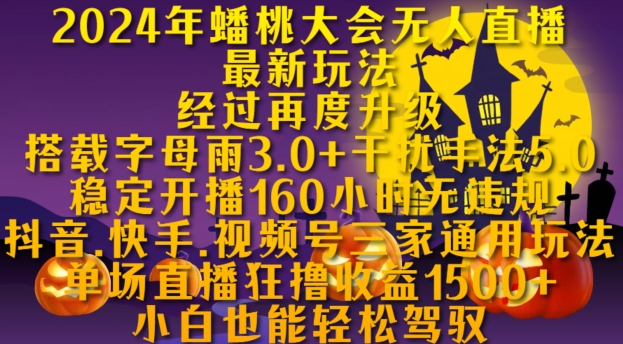 2024年蟠桃大会无人直播
最新玩法
经过再度升级
搭载字母雨3.0+干扰手法5.0
稳定开播160小时无违规
抖音.快手.视频号三家通用玩法
单场直播狂撸收益1500+
小白也能轻松驾驭